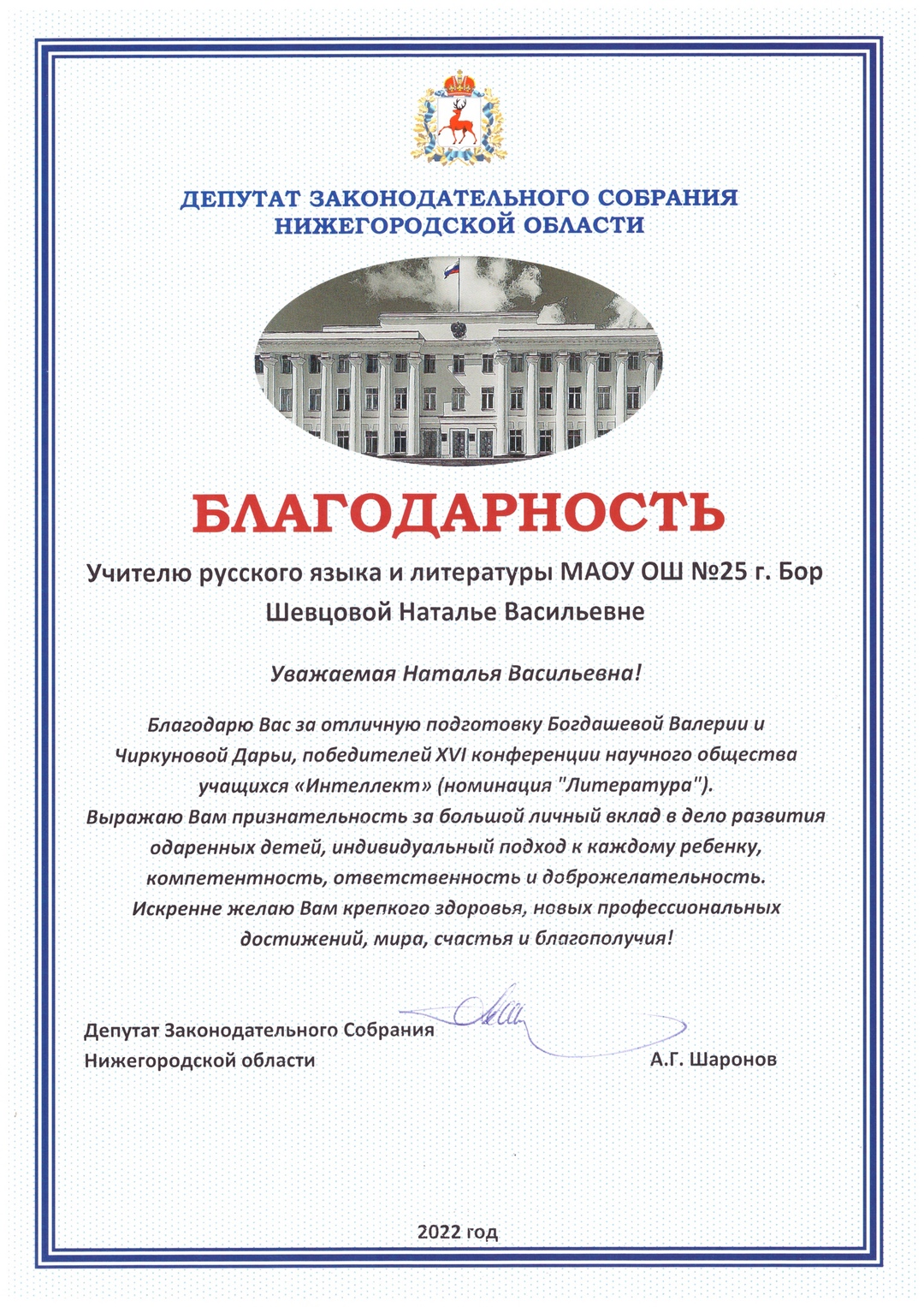 ДЕПУТАТ ЗАКОНОДАТЕЛЬНОГО СОБРАНИЯ
НИЖЕГОРОДСКОЙ ОБЛАСТИ

БЛАГОДАРНОСТЬ

Учителю русского языка и литературы МАОУ ОШ №25 г. Бор
Шевцовой Наталье Васильевне

Уважаемая Наталья Васильевна!

Благодарю Вас за отличную подготовку Богдашевой Валерии и Чиркуновой Дарьи, победителей XVI конференции научного общества учащихся «Интеллект» (номинация "Литература").
Выражаю Вам признательность за большой личный вклад в дело развития одаренных детей, индивидуальный подход к каждому ребенку, компетентность, ответственность и доброжелательность.
Искренне желаю Вам крепкого здоровья, новых профессиональных достижений, мира, счастья и благополучия!

Депутат Законодательного Собрания
Нижегородской области
А.Г. Шаронов

2022 год